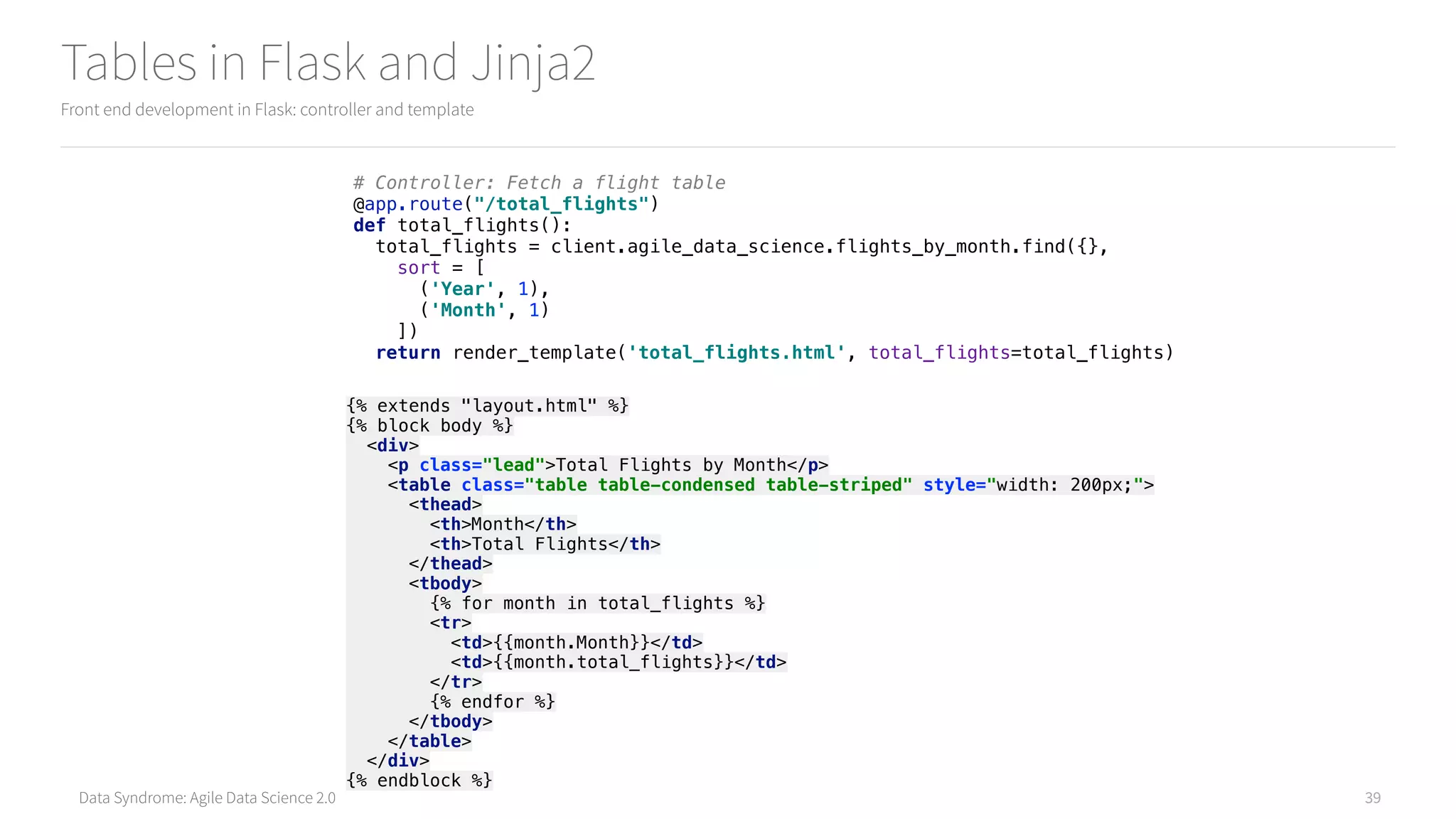 Tables in Flask and Jinja2

Front end development in Flask: controller and template

# Controller: Fetch a flight table
@app.route("/total_flights")
def total_flights():
  total_flights = client.agile_data_science.flights_by_month.find({},
    sort = [
      ('Year', 1),
      ('Month', 1)
    ])
  return render_template('total_flights.html', total_flights=total_flights)

{% extends "layout.html" %}
{% block body %}
  <div>
    <p class="lead">Total Flights by Month</p>
    <table class="table table-condensed table-striped" style="width: 200px;">
      <thead>
        <th>Month</th>
        <th>Total Flights</th>
      </thead>
      <tbody>
        {% for month in total_flights %}
        <tr>
          <td>{{month.Month}}</td>
          <td>{{month.total_flights}}</td>
        </tr>
        {% endfor %}
      </tbody>
    </table>
  </div>
{% endblock %}

Data Syndrome: Agile Data Science 2.0

39